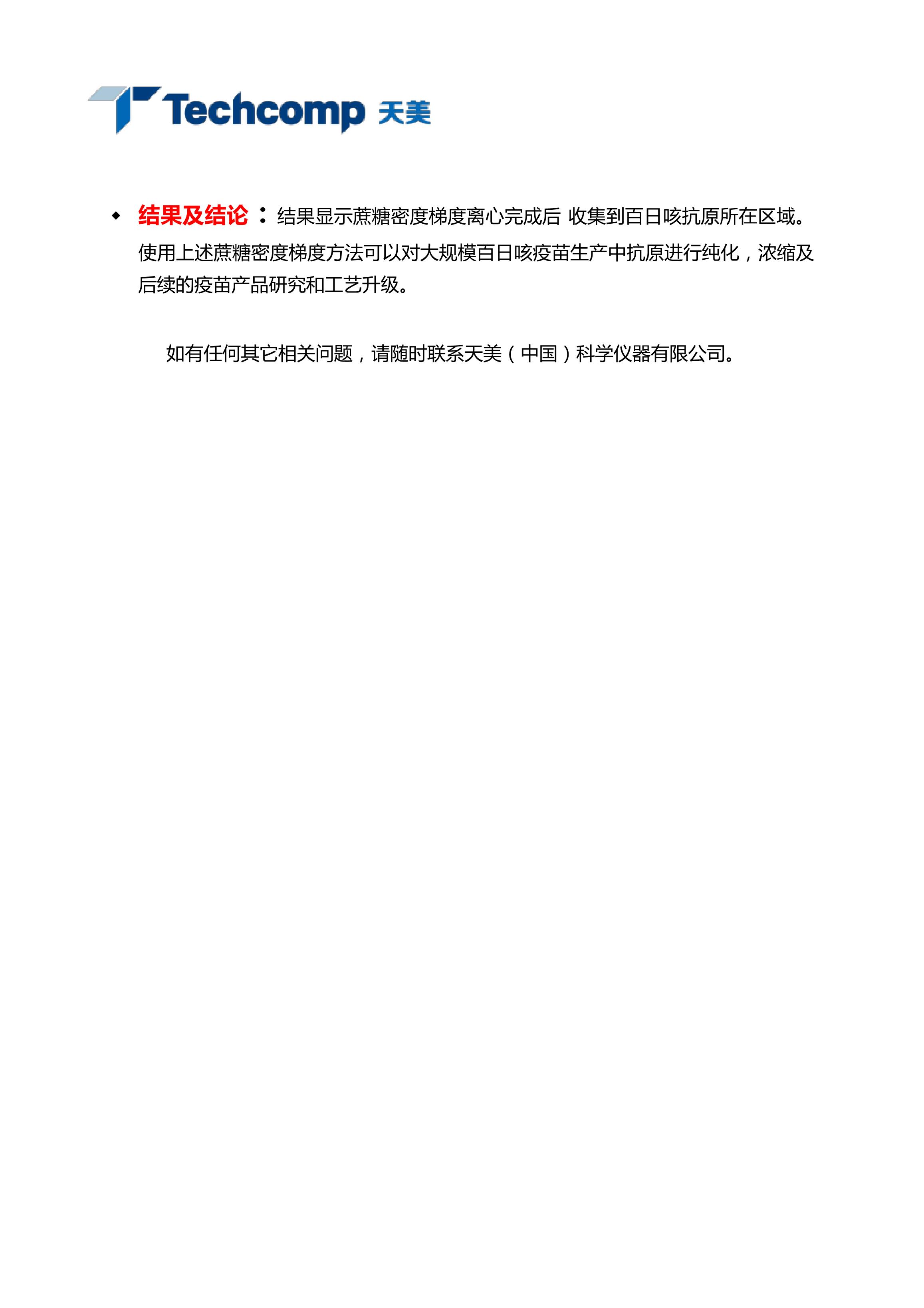 Techcomp 天美

◆ 结果及结论：结果显示蔗糖密度梯度离心完成后 收集到百日咳抗原所在区域。使用上述蔗糖密度梯度方法可以对大规模百日咳疫苗生产中抗原进行纯化，浓缩及后续的疫苗产品研究和工艺升级。

如有任何其它相关问题，请随时联系天美（中国）科学仪器有限公司。